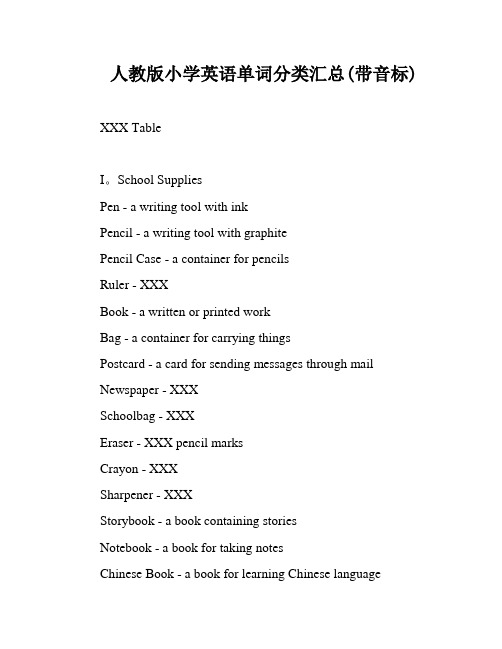 人教版小学英语单词分类汇总(带音标)

XXX Table

I。School Supplies

Pen - a writing tool with ink

Pencil - a writing tool with graphite

Pencil Case - a container for pencils

Ruler - XXX

Book - a written or printed work

Bag - a container for carrying things

Postcard - a card for sending messages through mail

Newspaper - XXX

Schoolbag - XXX

Eraser - XXX pencil marks

Crayon - XXX

Sharpener - XXX

Storybook - a book containing stories

Notebook - a book for taking notes

Chinese Book - a book for learning Chinese language